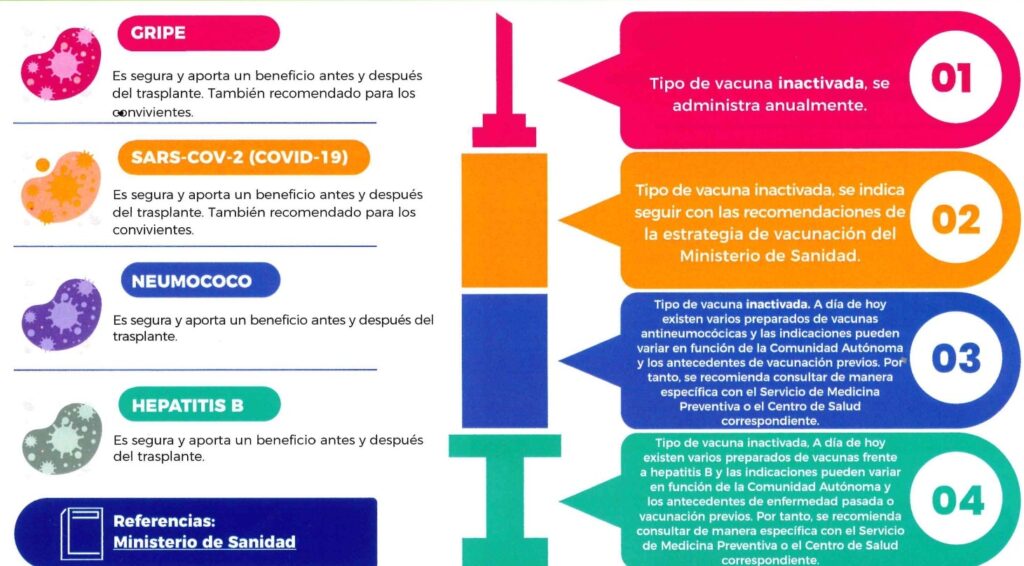 GRIPE

Es segura y aporta un beneficio antes y después del trasplante. También recomendado para los convivientes.

SARS-COV-2 (COVID-19)

Es segura y aporta un beneficio antes y después del trasplante. También recomendado para los convivientes.

NEUMOCOCO

Es segura y aporta un beneficio antes y después del trasplante.

HEPATITIS B

Es segura y aporta un beneficio antes y después del trasplante.

Referencias:
Ministerio de Sanidad

Tipo de vacuna inactivada, se administra anualmente.

01

Tipo de vacuna inactivada, se indica seguir con las recomendaciones de la estrategia de vacunación del Ministerio de Sanidad.

02

Tipo de vacuna inactivada. A día de hoy existen varios preparados de vacunas antineumocócicas y las indicaciones pueden variar en función de la Comunidad Autónoma y los antecedentes de vacunación previos. Por tanto, se recomienda consultar de manera específica con el Servicio de Medicina Preventiva o el Centro de Salud correspondiente.

03

Tipo de vacuna inactivada, A día de hoy existen varios preparados de vacunas frente a hepatitis B y las indicaciones pueden variar en función de la Comunidad Autónoma y los antecedentes de enfermedad pasada o vacunación previos. Por tanto, se recomienda consultar de manera específica con el Servicio de Medicina Preventiva o el Centro de Salud correspondiente.

04